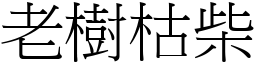 老樹枯柴